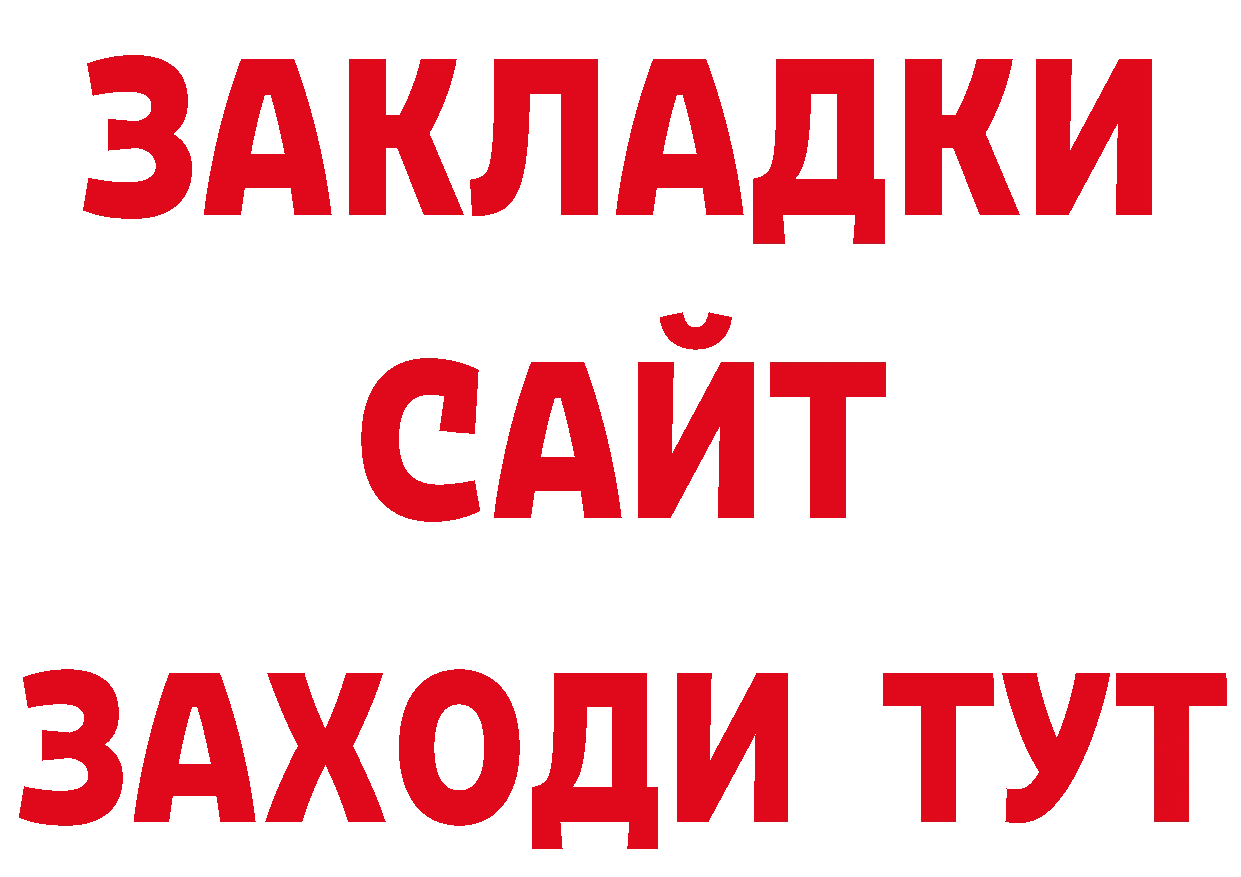 ЗАКЛАДКИ
САЙТ
ЗАХОДИ ТУТ